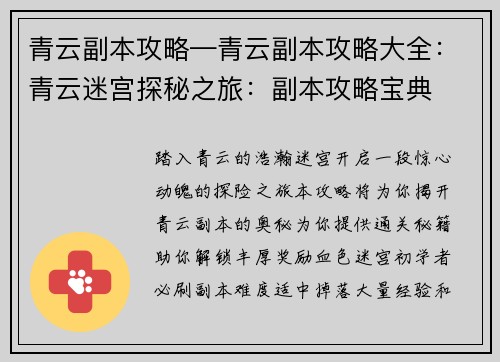 青云副本攻略—青云副本攻略大全：青云迷宫探秘之旅：副本攻略宝典

踏入青云的浩瀚迷宫开启一段惊心动魄的探险之旅本攻略将为你揭开青云副本的奥秘为你提供通关秘籍助你解锁丰厚奖励血色迷宫初学者必刷副本难度适中掉落大量经验和